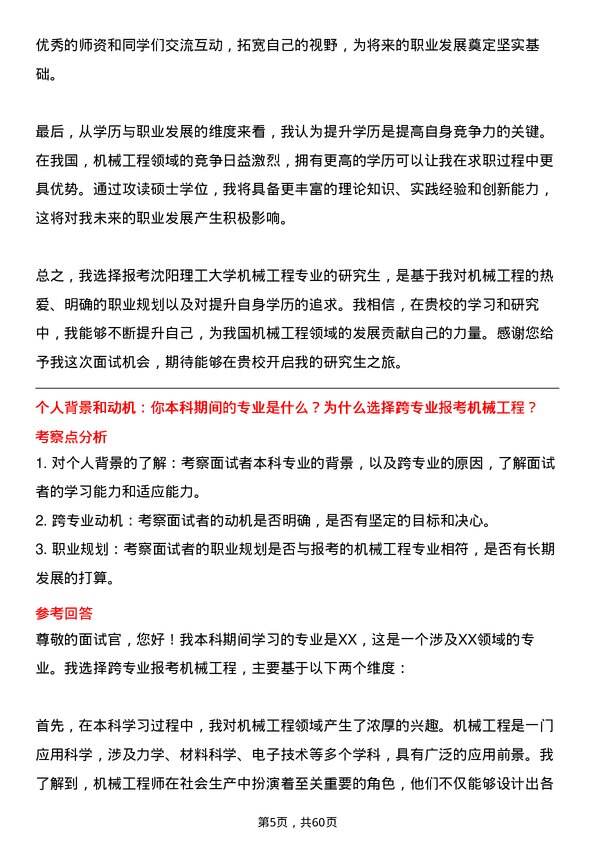 优秀的师资和同学们交流互动，拓宽自己的视野，为将来的职业发展奠定坚实基础。

最后，从学历与职业发展的维度来看，我认为提升学历是提高自身竞争力的关键。在我国，机械工程领域的竞争日益激烈，拥有更高的学历可以让我在求职过程中更具优势。通过攻读硕士学位，我将具备更丰富的理论知识、实践经验和创新能力，这将对我未来的职业发展产生积极影响。

总之，我选择报考沈阳理工大学机械工程专业的研究生，是基于我对机械工程的热爱、明确的职业规划以及对提升自身学历的追求。我相信，在贵校的学习和研究中，我能够不断提升自己，为我国机械工程领域的发展贡献自己的力量。感谢您给予我这次面试机会，期待能够在贵校开启我的研究生之旅。

个人背景和动机：你本科期间的专业是什么？为什么选择跨专业报考机械工程？

考察点分析

1. 对个人背景的了解：考察面试者本科专业的背景，以及跨专业的原因，了解面试者的学习能力和适应能力。

2. 跨专业动机：考察面试者的动机是否明确，是否有坚定的目标和决心。

3. 职业规划：考察面试者的职业规划是否与报考的机械工程专业相符，是否有长期发展的打算。

参考回答

尊敬的面试官，您好！我本科期间学习的专业是XX，这是一个涉及XX领域的专业。我选择跨专业报考机械工程，主要基于以下两个维度：

首先，在本科学习过程中，我对机械工程领域产生了浓厚的兴趣。机械工程是一门应用科学，涉及力学、材料科学、电子技术等多个学科，具有广泛的应用前景。我了解到，机械工程师在社会生产中扮演着至关重要的角色，他们不仅能够设计出各

第5页，共60页